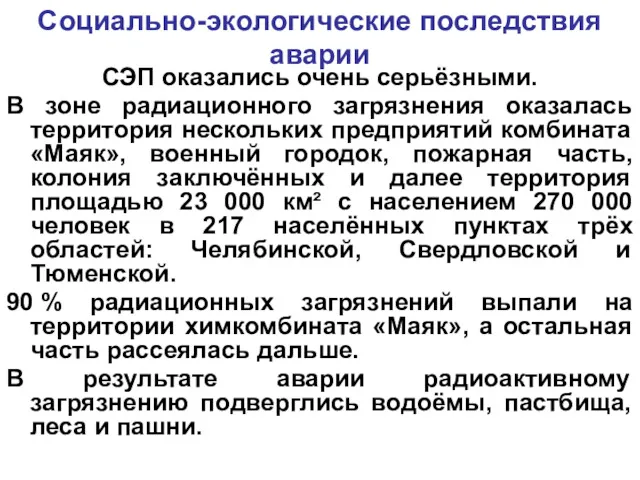 Социально-экологические последствия аварии

СЭП оказались очень серьёзными.

В зоне радиационного загрязнения оказалась территория нескольких предприятий комбината «Маяк», военный городок, пожарная часть, колония заключённых и далее территория площадью 23 000 км² с населением 270 000 человек в 217 населённых пунктах трёх областей: Челябинской, Свердловской и Тюменской.

90 % радиационных загрязнений выпали на территории химкомбината «Маяк», а остальная часть рассеялась дальше.

В результате аварии радиоактивному загрязнению подверглись водоёмы, пастбища, леса и пашни.